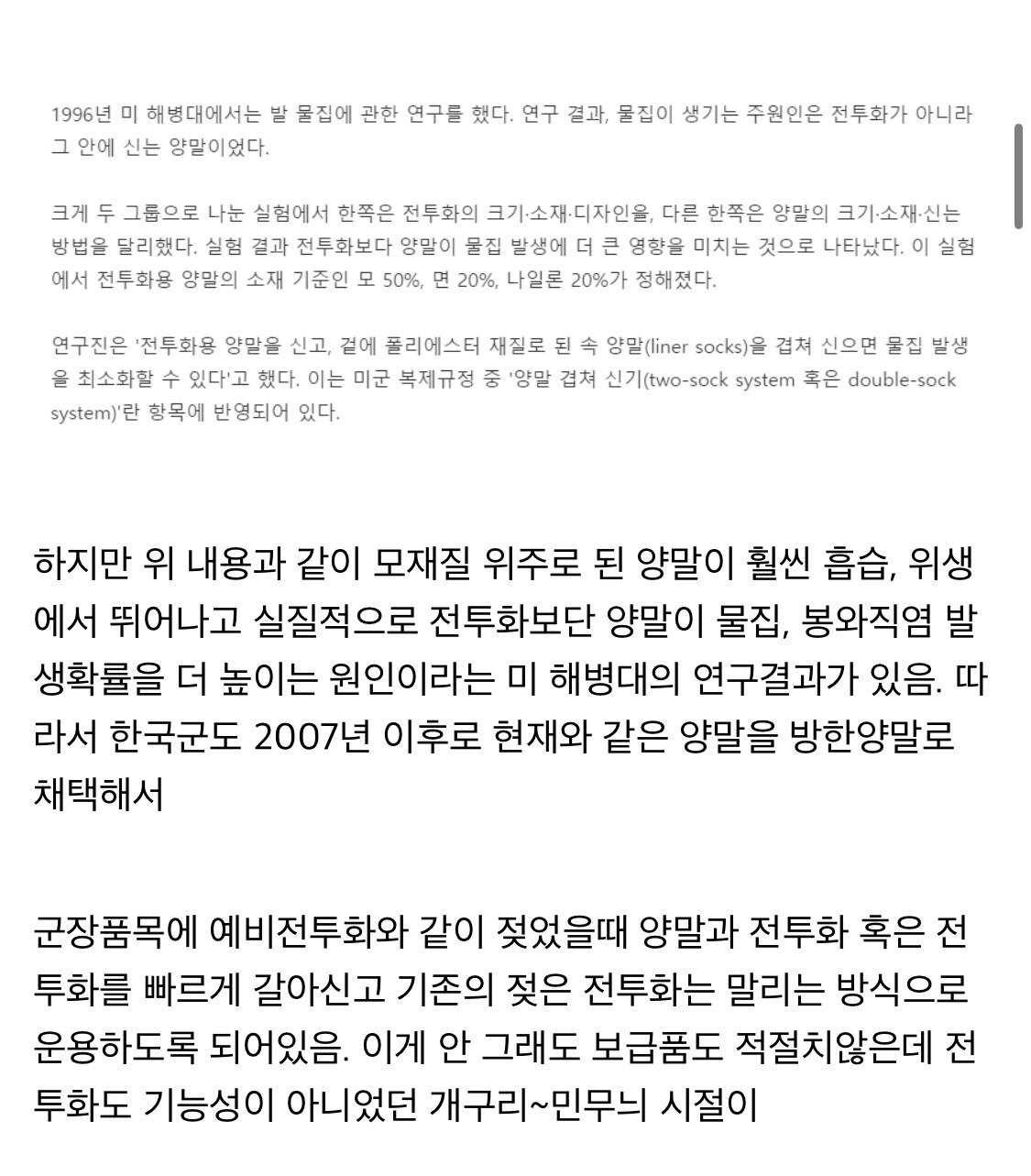 1996년 미 해병대에서는 발 물집에 관한 연구를 했다. 연구 결과, 물집이 생기는 주원인은 전투화가 아니라 그 안에 신는 양말이었다.

크게 두 그룹으로 나눈 실험에서 한쪽은 전투화의 크기·소재·디자인을, 다른 한쪽은 양말의 크기·소재·신는 방법을 달리했다. 실험 결과 전투화보다 양말이 물집 발생에 더 큰 영향을 미치는 것으로 나타났다. 이 실험에서 전투화용 양말의 소재 기준인 모 50%, 면 20%, 나일론 20%가 정해졌다.

연구진은 '전투화용 양말을 신고, 겉에 폴리에스터 재질로 된 속 양말(liner socks)을 겹쳐 신으면 물집 발생을 최소화할 수 있다'고 했다. 이는 미군 복제규정 중 '양말 겹쳐 신기(two-sock system 혹은 double-sock system)'란 항목에 반영되어 있다.

하지만 위 내용과 같이 모재질 위주로 된 양말이 훨씬 흡습, 위생에서 뛰어나고 실질적으로 전투화보단 양말이 물집, 봉와직염 발생확률을 더 높이는 원인이라는 미 해병대의 연구결과가 있음. 따라서 한국군도 2007년 이후로 현재와 같은 양말을 방한양말로 채택해서

군장품목에 예비전투화와 같이 젖었을때 양말과 전투화 혹은 전투화를 빠르게 갈아신고 기존의 젖은 전투화는 말리는 방식으로 운용하도록 되어있음. 이게 안 그래도 보급품도 적절치않은데 전투화도 기능성이 아니었던 개구리~민무늬 시절이